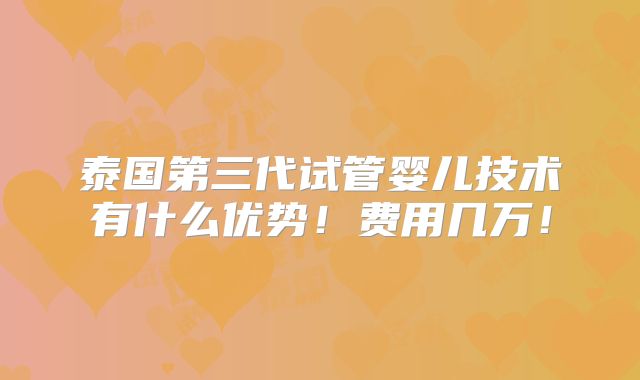 泰国第三代试管婴儿技术有什么优势！费用几万！